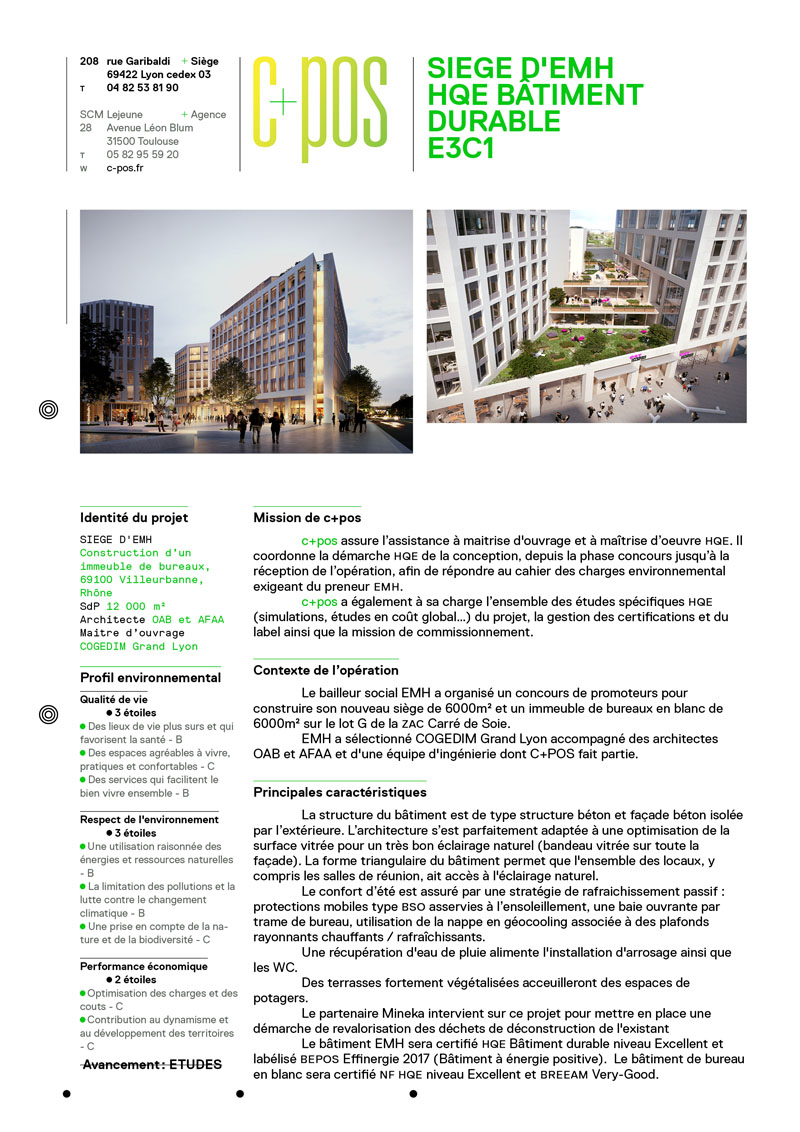 208 rue Garibaldi + Siège
69422 Lyon cedex 03
T 04 82 53 81 90

SCM Lejeune + Agence
28 Avenue Léon Blum
31500 Toulouse
T 05 82 95 59 20
W c-pos.fr

c+pos

SIEGE D'EMH
HQE BÂTIMENT
DURABLE
E3C1

Identité du projet

SIEGE D'EMH
Construction d'un immeuble de bureaux, 69100 Villeurbanne, Rhône
SdP 12 000 m²
Architecte OAB et AFAA
Maitre d'ouvrage
COGEDIM Grand Lyon

Profil environnemental

Qualité de vie
● 3 étoiles
● Des lieux de vie plus surs et qui favorisent la santé - B
● Des espaces agréables à vivre, pratiques et confortables - C
● Des services qui facilitent le bien vivre ensemble - B

Respect de l'environnement
● 3 étoiles
● Une utilisation raisonnée des énergies et ressources naturelles - B
● La limitation des pollutions et la lutte contre le changement climatique - B
● Une prise en compte de la nature et de la biodiversité - C

Performance économique
● 2 étoiles
● Optimisation des charges et des couts - C
● Contribution au dynamisme et au développement des territoires - C

Avancement : ETUDES

Mission de c+pos

c+pos assure l'assistance à maitrise d'ouvrage et à maîtrise d'oeuvre HQE. Il coordonne la démarche HQE de la conception, depuis la phase concours jusqu'à la réception de l'opération, afin de répondre au cahier des charges environnemental exigeant du preneur EMH.

c+pos a également à sa charge l'ensemble des études spécifiques HQE (simulations, études en coût global...) du projet, la gestion des certifications et du label ainsi que la mission de commissionnement.

Contexte de l'opération

Le bailleur social EMH a organisé un concours de promoteurs pour construire son nouveau siège de 6000m² et un immeuble de bureaux en blanc de 6000m² sur le lot G de la ZAC Carré de Soie.

EMH a sélectionné COGEDIM Grand Lyon accompagné des architectes OAB et AFAA et d'une équipe d'ingénierie dont C+POS fait partie.

Principales caractéristiques

La structure du bâtiment est de type structure béton et façade béton isolée par l'extérieure. L'architecture s'est parfaitement adaptée à une optimisation de la surface vitrée pour un très bon éclairage naturel (bandeau vitrée sur toute la façade). La forme triangulaire du bâtiment permet que l'ensemble des locaux, y compris les salles de réunion, ait accès à l'éclairage naturel.

Le confort d'été est assuré par une stratégie de rafraichissement passif : protections mobiles type BSO asservies à l'ensoleillement, une baie ouvrante par trame de bureau, utilisation de la nappe en géocooling associée à des plafonds rayonnants chauffants / rafraîchissants.

Une récupération d'eau de pluie alimente l'installation d'arrosage ainsi que les WC.

Des terrasses fortement végétalisées acceuilleront des espaces de potagers.

Le partenaire Mineka intervient sur ce projet pour mettre en place une démarche de revalorisation des déchets de déconstruction de l'existant

Le bâtiment EMH sera certifié HQE Bâtiment durable niveau Excellent et labélisé BEPOS Effinergie 2017 (Bâtiment à énergie positive). Le bâtiment de bureau en blanc sera certifié NF HQE niveau Excellent et BREEAM Very-Good.